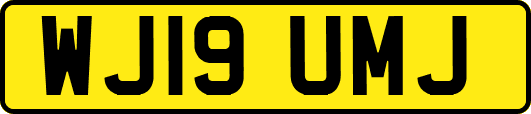 WJ19 UMJ